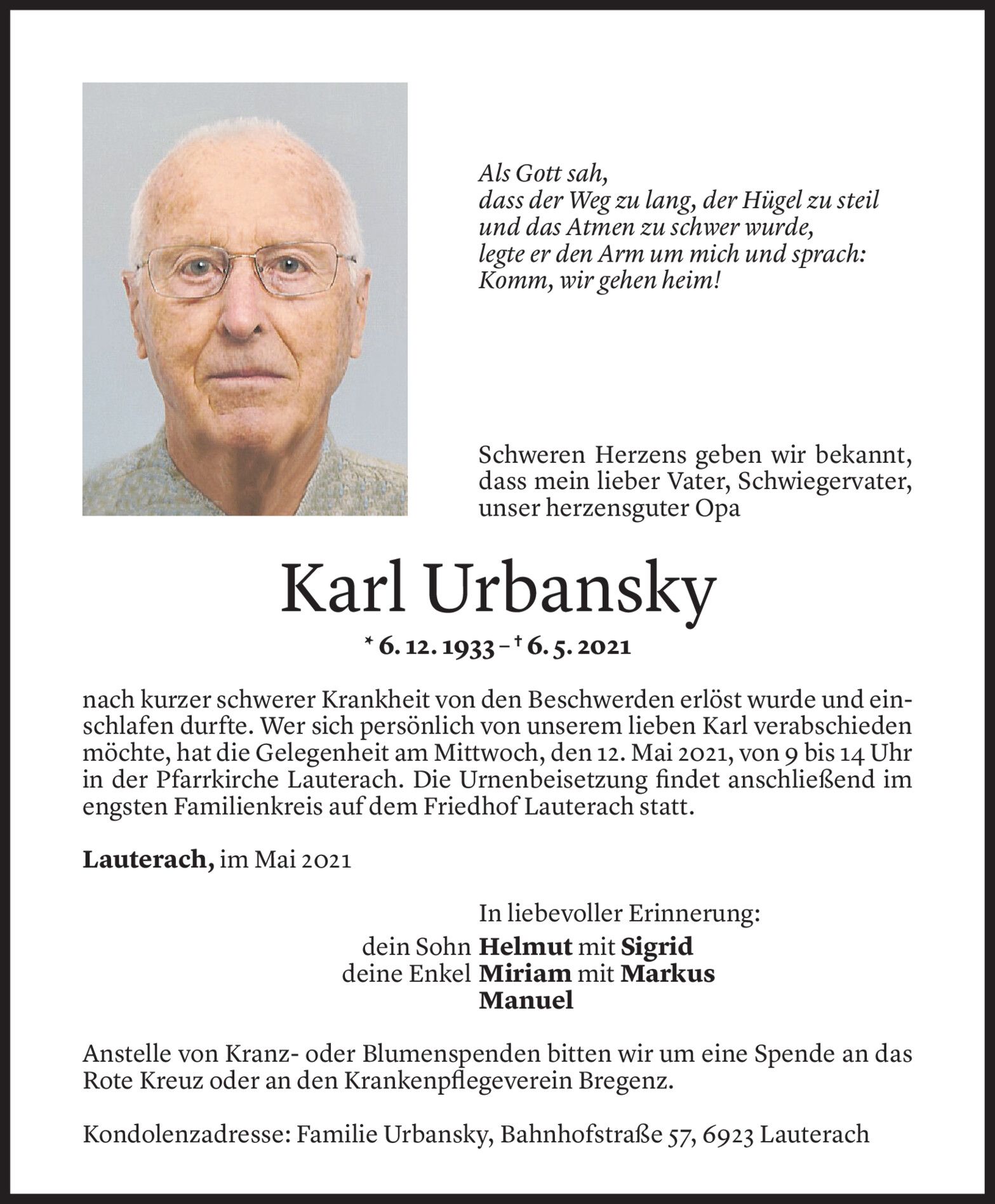 Als Gott sah,
dass der Weg zu lang, der Hügel zu steil
und das Atmen zu schwer wurde,
legte er den Arm um mich und sprach:
Komm, wir gehen heim!

Schweren Herzens geben wir bekannt, dass mein lieber Vater, Schwiegervater, unser herzensguter Opa

Karl Urbansky

* 6. 12. 1933 – † 6. 5. 2021

nach kurzer schwerer Krankheit von den Beschwerden erlöst wurde und einschlafen durfte. Wer sich persönlich von unserem lieben Karl verabschieden möchte, hat die Gelegenheit am Mittwoch, den 12. Mai 2021, von 9 bis 14 Uhr in der Pfarrkirche Lauterach. Die Urnenbeisetzung findet anschließend im engsten Familienkreis auf dem Friedhof Lauterach statt.

Lauterach, im Mai 2021

In liebevoller Erinnerung:
dein Sohn Helmut mit Sigrid
deine Enkel Miriam mit Markus
Manuel

Anstelle von Kranz- oder Blumenspenden bitten wir um eine Spende an das Rote Kreuz oder an den Krankenpflegeverein Bregenz.

Kondolenzadresse: Familie Urbansky, Bahnhofstraße 57, 6923 Lauterach